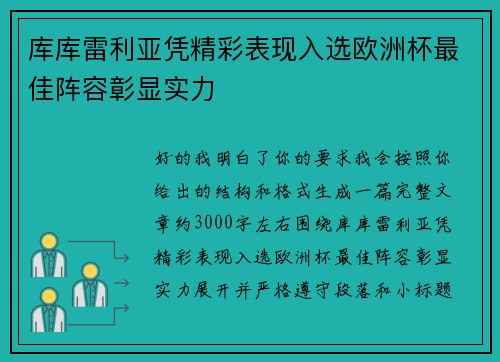 库库雷利亚凭精彩表现入选欧洲杯最佳阵容彰显实力

好的我明白了你的要求我会按照你给出的结构和格式生成一篇完整文章约3000字左右围绕库库雷利亚凭精彩表现入选欧洲杯最佳阵容彰显实力展开并严格遵守段落和小标题